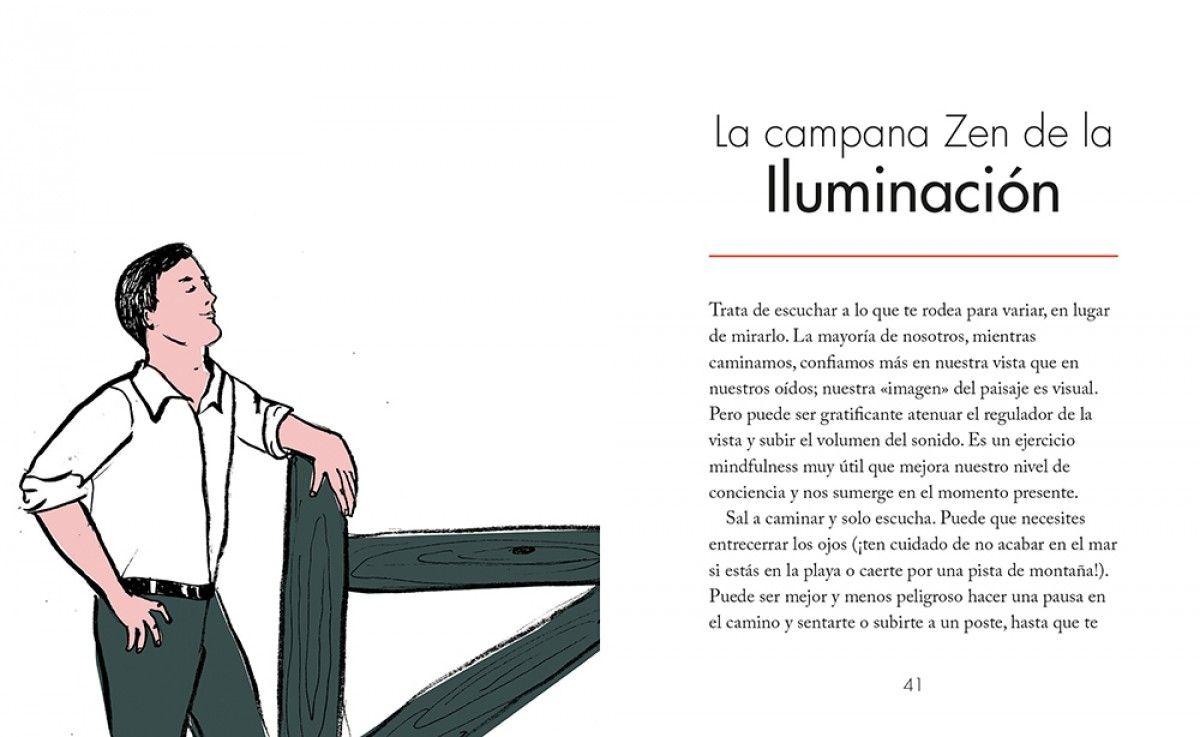 La campana Zen de la
Iluminación

Trata de escuchar a lo que te rodea para variar, en lugar de mirarlo. La mayoría de nosotros, mientras caminamos, confiamos más en nuestra vista que en nuestros oídos; nuestra «imagen» del paisaje es visual. Pero puede ser gratificante atenuar el regulador de la vista y subir el volumen del sonido. Es un ejercicio mindfulness muy útil que mejora nuestro nivel de conciencia y nos sumerge en el momento presente.

Sal a caminar y solo escucha. Puede que necesites entrecerrar los ojos (¡ten cuidado de no acabar en el mar si estás en la playa o caerte por una pista de montaña!). Puede ser mejor y menos peligroso hacer una pausa en el camino y sentarte o subirte a un poste, hasta que te

41